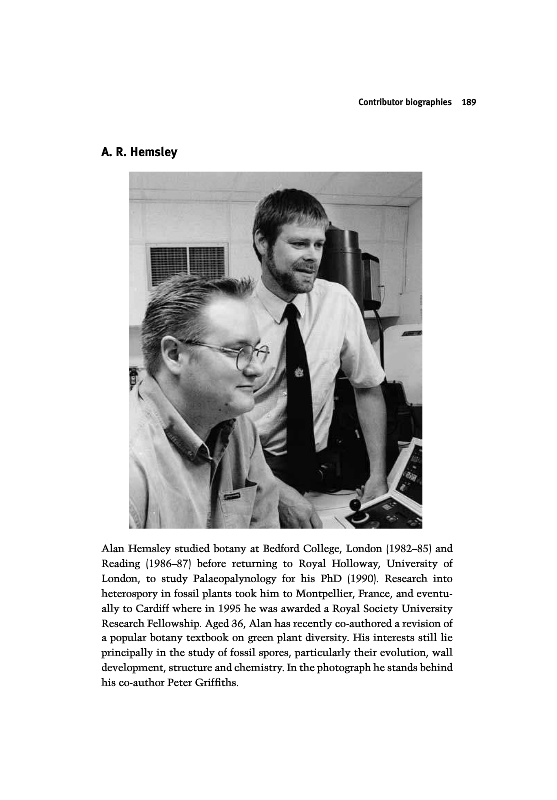 Contributor biographies 189

A. R. Hemsley

Alan Hemsley studied botany at Bedford College, London (1982–85) and Reading (1986–87) before returning to Royal Holloway, University of London, to study Palaeopalynology for his PhD (1990). Research into heterospory in fossil plants took him to Montpellier, France, and eventually to Cardiff where in 1995 he was awarded a Royal Society University Research Fellowship. Aged 36, Alan has recently co-authored a revision of a popular botany textbook on green plant diversity. His interests still lie principally in the study of fossil spores, particularly their evolution, wall development, structure and chemistry. In the photograph he stands behind his co-author Peter Griffiths.